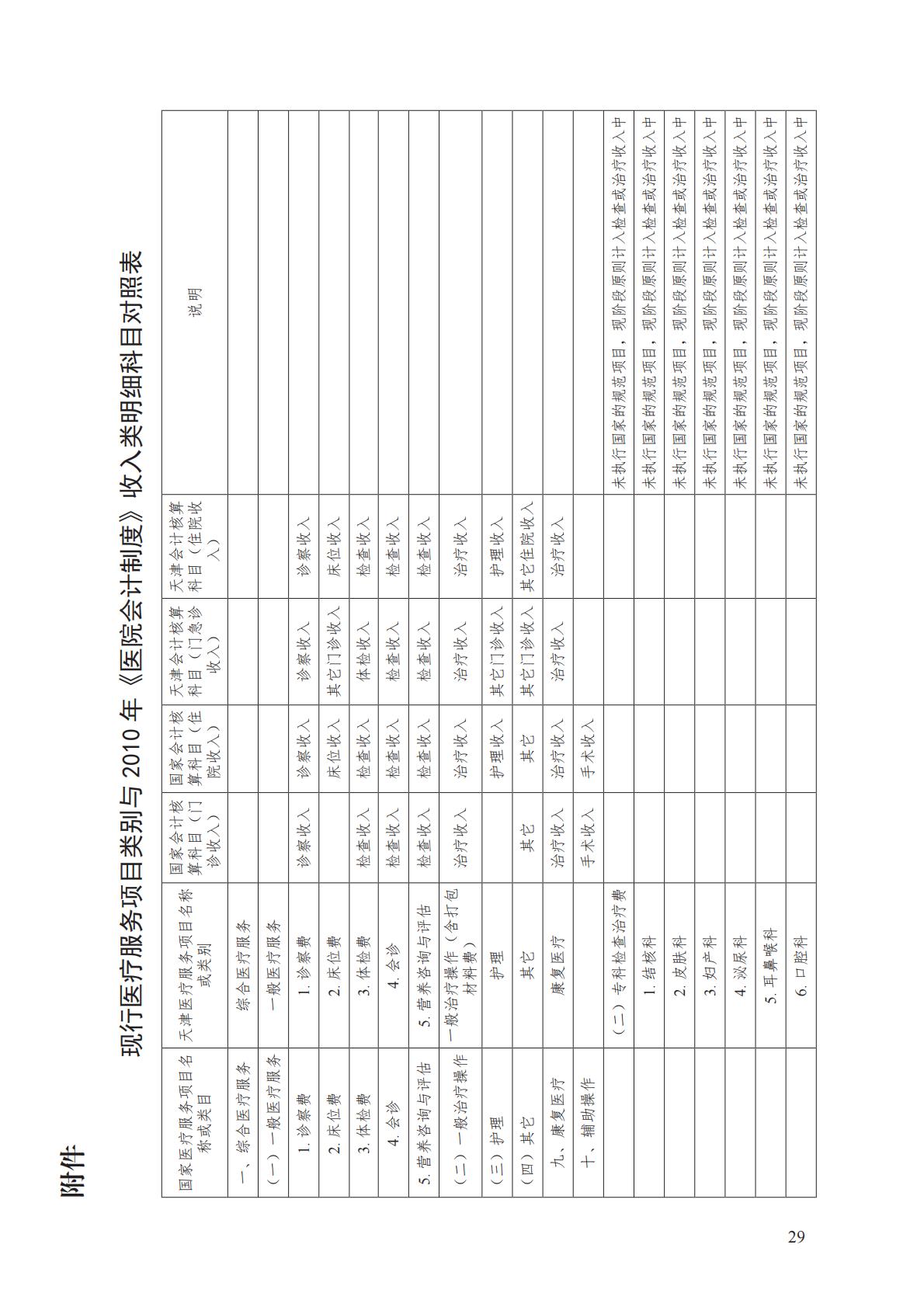 附件

现行医疗服务项目类别与 2010 年《医院会计制度》收入类明细科目对照表

| 国家医疗服务项目名称或类目 | 天津医疗服务项目名称或类别 | 国家会计核算科目（门诊收入） | 国家会计核算科目（住院收入） | 天津会计核算科目（门急诊收入） | 天津会计核算科目（住院收入） | 说明 |
|---|---|---|---|---|---|---|
| 一、综合医疗服务 | 综合医疗服务 | | | | | |
| （一）一般医疗服务 | 一般医疗服务 | | | | | |
| 1. 诊察费 | 1. 诊察费 | 诊察收入 | 诊察收入 | 诊察收入 | 诊察收入 | |
| 2. 床位费 | 2. 床位费 | | 床位收入 | 其它门诊收入 | 床位收入 | |
| 3. 体检费 | 3. 体检费 | 检查收入 | 检查收入 | 体检收入 | 检查收入 | |
| 4. 会诊 | 4. 会诊 | 检查收入 | 检查收入 | 检查收入 | 检查收入 | |
| 5. 营养咨询与评估 | 5. 营养咨询与评估 | 检查收入 | 检查收入 | 检查收入 | 检查收入 | |
| （二）一般治疗操作 | 一般治疗操作（含打包材料费） | 治疗收入 | 治疗收入 | 治疗收入 | 治疗收入 | |
| （三）护理 | 护理 | | 护理收入 | 其它门诊收入 | 护理收入 | |
| （四）其它 | 其它 | 其它 | 其它 | 其它门诊收入 | 其它住院收入 | |
| 九、康复医疗 | 康复医疗 | 治疗收入 | 治疗收入 | 治疗收入 | 治疗收入 | |
| 十、辅助操作 | | 手术收入 | 手术收入 | | | |
| | （二）专科检查治疗费 | | | | | 未执行国家的规范项目，现阶段原则计入检查或治疗收入中 |
| | 1. 结核科 | | | | | 未执行国家的规范项目，现阶段原则计入检查或治疗收入中 |
| | 2. 皮肤科 | | | | | 未执行国家的规范项目，现阶段原则计入检查或治疗收入中 |
| | 3. 妇产科 | | | | | 未执行国家的规范项目，现阶段原则计入检查或治疗收入中 |
| | 4. 泌尿科 | | | | | 未执行国家的规范项目，现阶段原则计入检查或治疗收入中 |
| | 5. 耳鼻喉科 | | | | | 未执行国家的规范项目，现阶段原则计入检查或治疗收入中 |
| | 6. 口腔科 | | | | | 未执行国家的规范项目，现阶段原则计入检查或治疗收入中 |

29